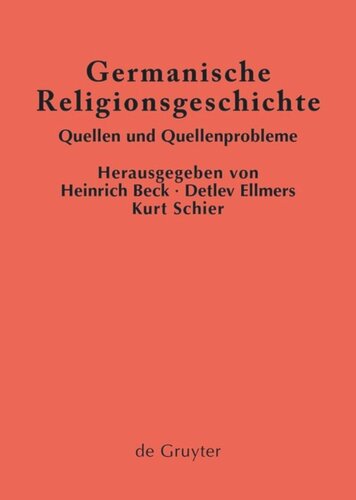 Germanische Religionsgeschichte

Quellen und Quellenprobleme

Herausgegeben von
Heinrich Beck · Detlev Ellmers
Kurt Schier

de Gruyter